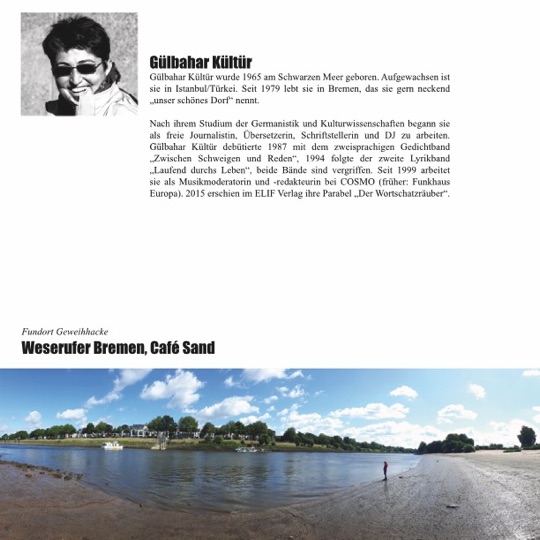 Gülbahar Kültür

Gülbahar Kültür wurde 1965 am Schwarzen Meer geboren. Aufgewachsen ist sie in Istanbul/Türkei. Seit 1979 lebt sie in Bremen, das sie gern neckend „unser schönes Dorf“ nennt.

Nach ihrem Studium der Germanistik und Kulturwissenschaften begann sie als freie Journalistin, Übersetzerin, Schriftstellerin und DJ zu arbeiten. Gülbahar Kültür debütierte 1987 mit dem zweisprachigen Gedichtband „Zwischen Schweigen und Reden“, 1994 folgte der zweite Lyrikband „Laufend durchs Leben“, beide Bände sind vergriffen. Seit 1999 arbeitet sie als Musikmoderatorin und -redakteurin bei COSMO (früher: Funkhaus Europa). 2015 erschien im ELIF Verlag ihre Parabel „Der Wortschatzräuber“.

Fundort Geweihhacke

Weserufer Bremen, Café Sand